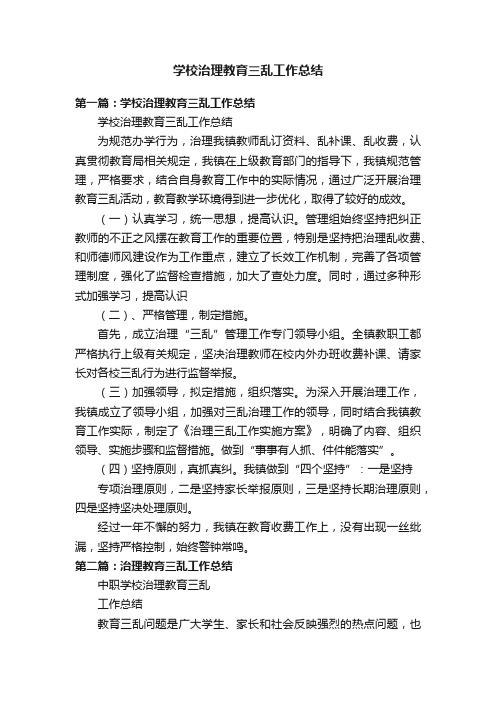 学校治理教育三乱工作总结

第一篇：学校治理教育三乱工作总结

学校治理教育三乱工作总结

为规范办学行为，治理我镇教师乱订资料、乱补课、乱收费，认真贯彻教育局相关规定，我镇在上级教育部门的指导下，我镇规范管理，严格要求，结合自身教育工作中的实际情况，通过广泛开展治理教育三乱活动，教育教学环境得到进一步优化，取得了较好的成效。

（一）认真学习，统一思想，提高认识。管理组始终坚持把纠正教师的不正之风摆在教育工作的重要位置，特别是坚持把治理乱收费、和师德师风建设作为工作重点，建立了长效工作机制，完善了各项管理制度，强化了监督检查措施，加大了查处力度。同时，通过多种形式加强学习，提高认识

（二）、严格管理，制定措施。

首先，成立治理“三乱”管理工作专门领导小组。全镇教职工都严格执行上级有关规定，坚决治理教师在校内外办班收费补课、请家长对各校三乱行为进行监督举报。

（三）加强领导，拟定措施，组织落实。为深入开展治理工作，我镇成立了领导小组，加强对三乱治理工作的领导，同时结合我镇教育工作实际，制定了《治理三乱工作实施方案》，明确了内容、组织领导、实施步骤和监督措施。做到“事事有人抓、件件能落实”。

（四）坚持原则，真抓真纠。我镇做到“四个坚持”：一是坚持

专项治理原则，二是坚持家长举报原则，三是坚持长期治理原则，四是坚持坚决处理原则。

经过一年不懈的努力，我镇在教育收费工作上，没有出现一丝纰漏，坚持严格控制，始终警钟常鸣。

第二篇：治理教育三乱工作总结

中职学校治理教育三乱

工作总结

教育三乱问题是广大学生、家长和社会反映强烈的热点问题，也